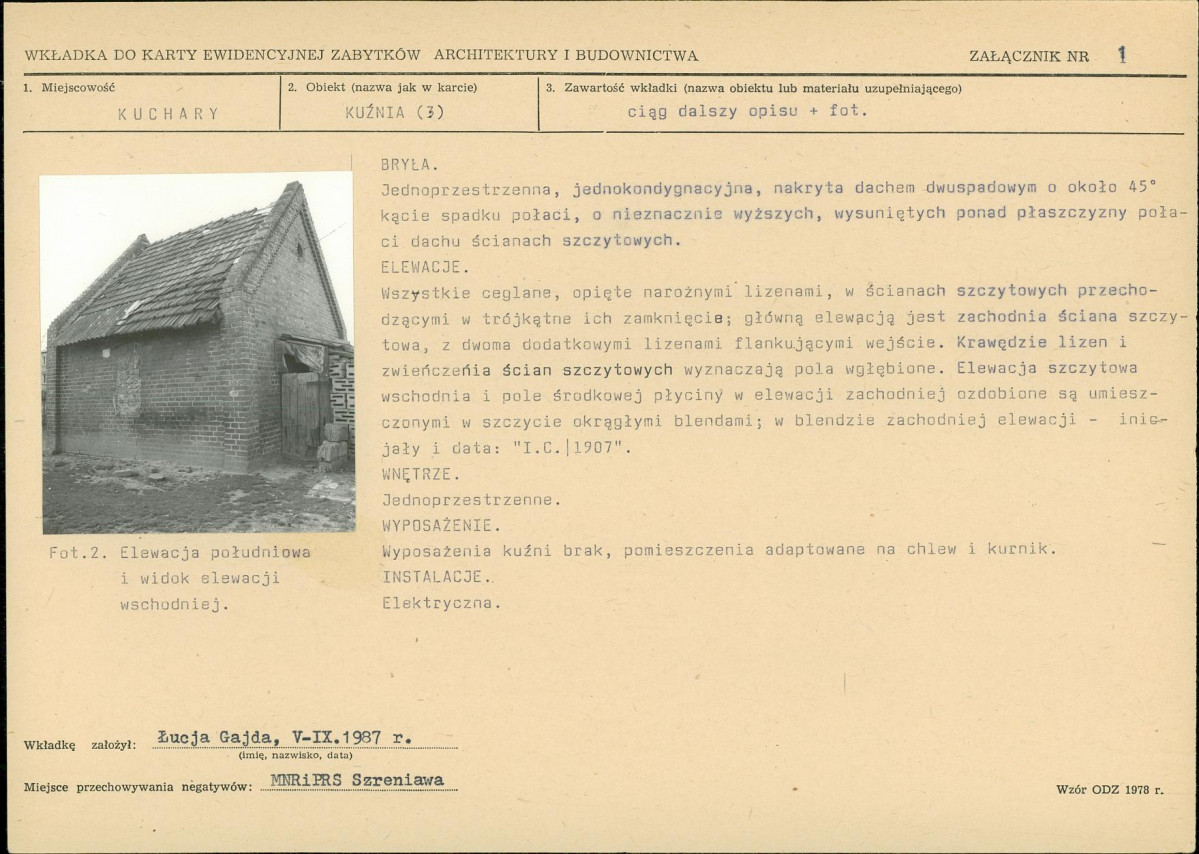 WKŁADKA DO KARTY EWIDENCYJNEJ ZABYTKÓW ARCHITEKTURY I BUDOWNICTWA

ZAŁĄCZNIK NR 1

1. Miejscowość
KUCHARY

2. Obiekt (nazwa jak w karcie)
KUŹNIA (3)

3. Zawartość wkładki (nazwa obiektu lub materiału uzupełniającego)
ciąg dalszy opisu + fot.

Fot.2. Elewacja południowa i widok elewacji wschodniej.

BRYŁA.
Jednoprzestrzenna, jednokondygnacyjna, nakryta dachem dwuspadowym o około 45° kącie spadku połaci, o nieznacznie wyższych, wysuniętych ponad płaszczyzny połaci dachu ścianach szczytowych.
ELEWACJE.
Wszystkie ceglane, opięte narożnymi lizenami, w ścianach szczytowych przechodzącymi w trójkątne ich zamknięcie; główną elewacją jest zachodnia ściana szczytowa, z dwoma dodatkowymi lizenami flankującymi wejście. Krawędzie lizen i zwieńczenia ścian szczytowych wyznaczają pola wgłębione. Elewacja szczytowa wschodnia i pole środkowej płyciny w elewacji zachodniej ozdobione są umieszczonymi w szczycie okrągłymi blendami; w blendzie zachodniej elewacji - inicjały i data: "I.C.|1907".
WNĘTRZE.
Jednoprzestrzenne.
WYPOSAŻENIE.
Wyposażenia kuźni brak, pomieszczenia adaptowane na chlew i kurnik.
INSTALACJE.
Elektryczna.

Wkładkę założył: Łucja Gajda, V-IX.1987 r.
(imię, nazwisko, data)

Miejsce przechowywania negatywów: MNRiPRS Szreniawa

Wzór ODZ 1978 r.